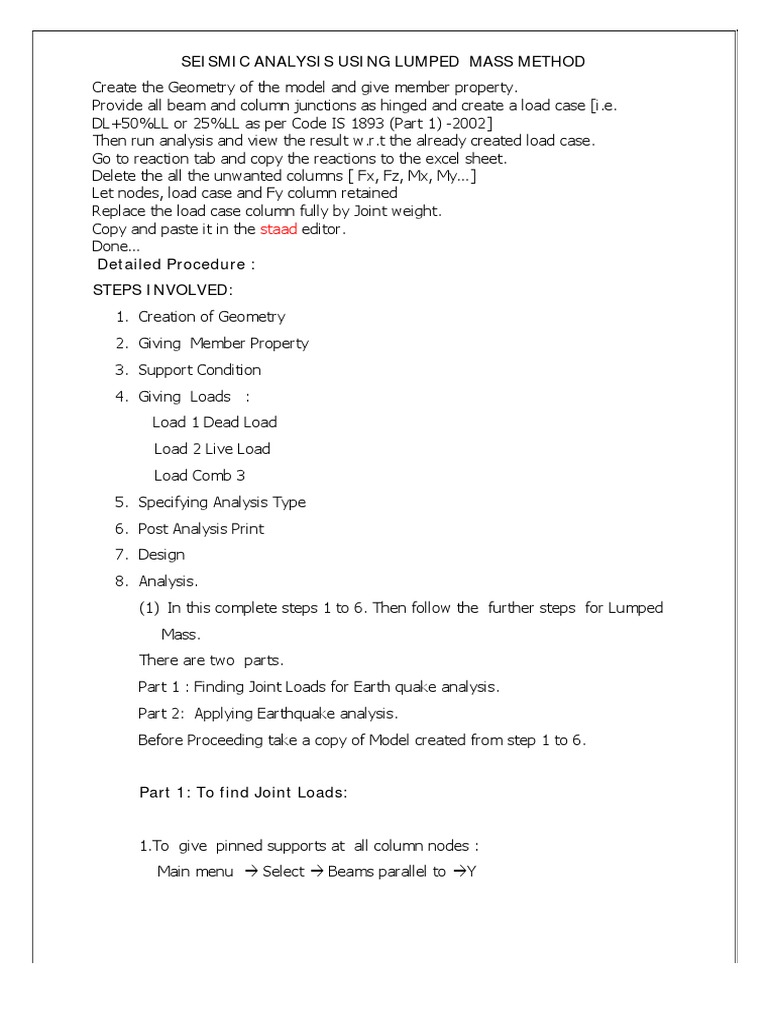 SEISMIC ANALYSIS USING LUMPED MASS METHOD

Create the Geometry of the model and give member property.
Provide all beam and column junctions as hinged and create a load case [i.e. DL+50%LL or 25%LL as per Code IS 1893 (Part 1) -2002]
Then run analysis and view the result w.r.t the already created load case.
Go to reaction tab and copy the reactions to the excel sheet.
Delete the all the unwanted columns [ Fx, Fz, Mx, My...]
Let nodes, load case and Fy column retained
Replace the load case column fully by Joint weight.
Copy and paste it in the staad editor.
Done...

Detailed Procedure :

STEPS INVOLVED:

1. Creation of Geometry
2. Giving Member Property
3. Support Condition
4. Giving Loads :
Load 1 Dead Load
Load 2 Live Load
Load Comb 3
5. Specifying Analysis Type
6. Post Analysis Print
7. Design
8. Analysis.

(1) In this complete steps 1 to 6. Then follow the further steps for Lumped Mass.

There are two parts.

Part 1 : Finding Joint Loads for Earth quake analysis.

Part 2: Applying Earthquake analysis.

Before Proceeding take a copy of Model created from step 1 to 6.

Part 1: To find Joint Loads:

1.To give pinned supports at all column nodes :
Main menu → Select → Beams parallel to →Y